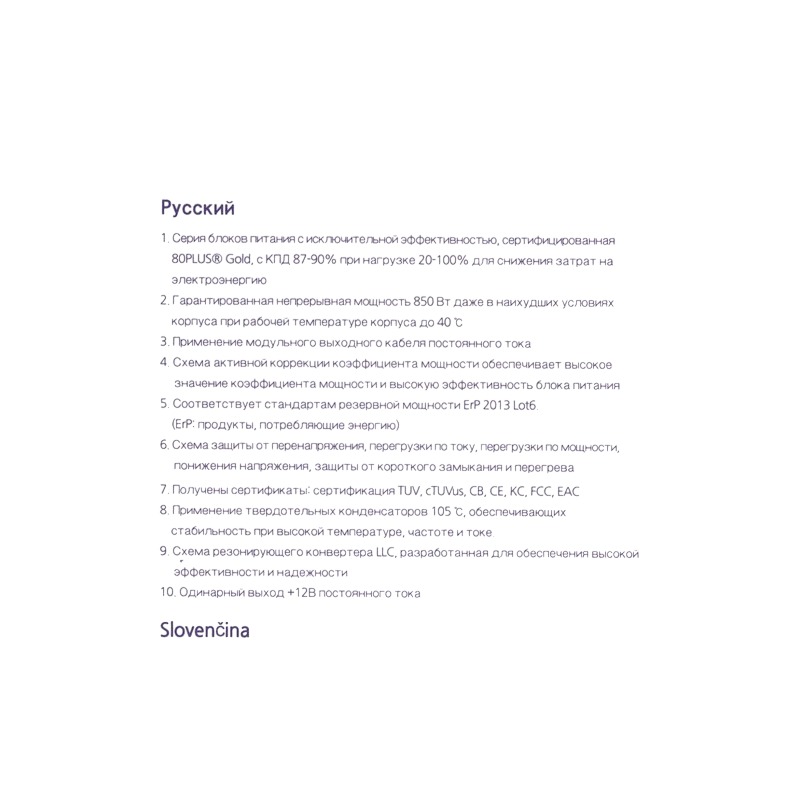 Русский

1. Серия блоков питания с исключительной эффективностью, сертифицированная 80PLUS® Gold, с КПД 87-90% при нагрузке 20-100% для снижения затрат на электроэнергию
2. Гарантированная непрерывная мощность 850 Вт даже в наихудших условиях корпуса при рабочей температуре корпуса до 40 ℃
3. Применение модульного выходного кабеля постоянного тока
4. Схема активной коррекции коэффициента мощности обеспечивает высокое значение коэффициента мощности и высокую эффективность блока питания
5. Соответствует стандартам резервной мощности ErP 2013 Lot6. (ErP: продукты, потребляющие энергию)
6. Схема защиты от перенапряжения, перегрузки по току, перегрузки по мощности, понижения напряжения, защиты от короткого замыкания и перегрева
7. Получены сертификаты: сертификация TUV, cTUVus, CB, CE, KC, FCC, EAC
8. Применение твердотельных конденсаторов 105 ℃, обеспечивающих стабильность при высокой температуре, частоте и токе.
9. Схема резонирующего конвертера LLC, разработанная для обеспечения высокой эффективности и надежности
10. Одинарный выход +12В постоянного тока

Slovenčina